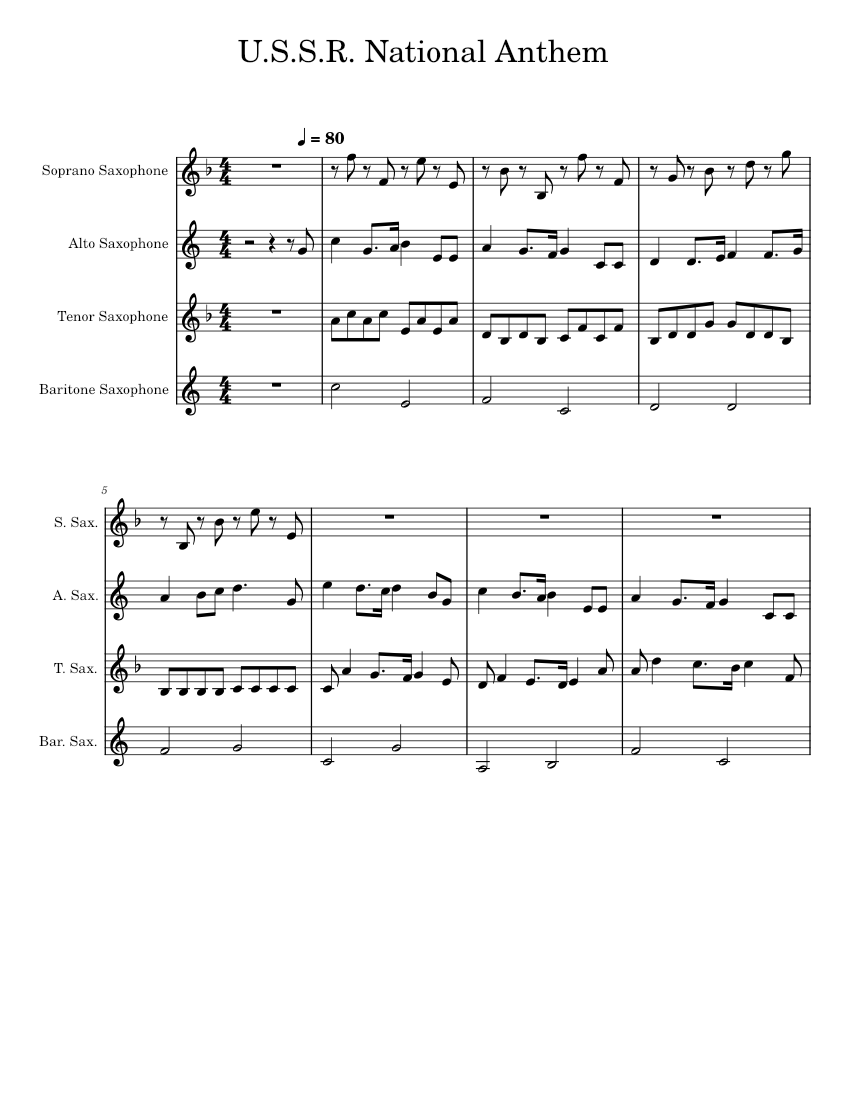 U.S.S.R. National Anthem

♩ = 80

Soprano Saxophone

Alto Saxophone

Tenor Saxophone

Baritone Saxophone

5

S. Sax.

A. Sax.

T. Sax.

Bar. Sax.